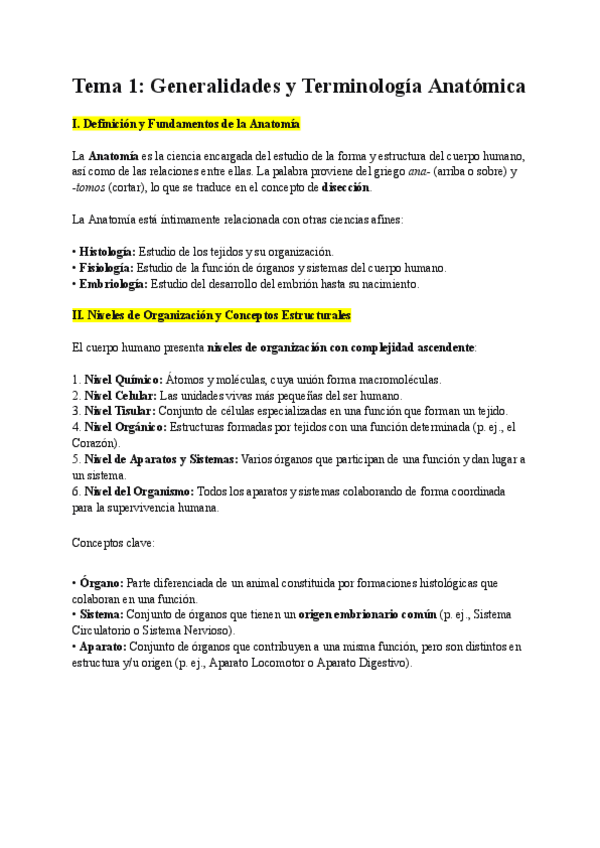 Tema 1: Generalidades y Terminología Anatómica

I. Definición y Fundamentos de la Anatomía

La Anatomía es la ciencia encargada del estudio de la forma y estructura del cuerpo humano, así como de las relaciones entre ellas. La palabra proviene del griego ana- (arriba o sobre) y -tomos (cortar), lo que se traduce en el concepto de disección.

La Anatomía está íntimamente relacionada con otras ciencias afines:

• Histología: Estudio de los tejidos y su organización.
• Fisiología: Estudio de la función de órganos y sistemas del cuerpo humano.
• Embriología: Estudio del desarrollo del embrión hasta su nacimiento.

II. Niveles de Organización y Conceptos Estructurales

El cuerpo humano presenta niveles de organización con complejidad ascendente:

1. Nivel Químico: Átomos y moléculas, cuya unión forma macromoléculas.
2. Nivel Celular: Las unidades vivas más pequeñas del ser humano.
3. Nivel Tisular: Conjunto de células especializadas en una función que forman un tejido.
4. Nivel Orgánico: Estructuras formadas por tejidos con una función determinada (p. ej., el Corazón).
5. Nivel de Aparatos y Sistemas: Varios órganos que participan de una función y dan lugar a un sistema.
6. Nivel del Organismo: Todos los aparatos y sistemas colaborando de forma coordinada para la supervivencia humana.

Conceptos clave:

• Órgano: Parte diferenciada de un animal constituida por formaciones histológicas que colaboran en una función.
• Sistema: Conjunto de órganos que tienen un origen embrionario común (p. ej., Sistema Circulatorio o Sistema Nervioso).
• Aparato: Conjunto de órganos que contribuyen a una misma función, pero son distintos en estructura y/u origen (p. ej., Aparato Locomotor o Aparato Digestivo).